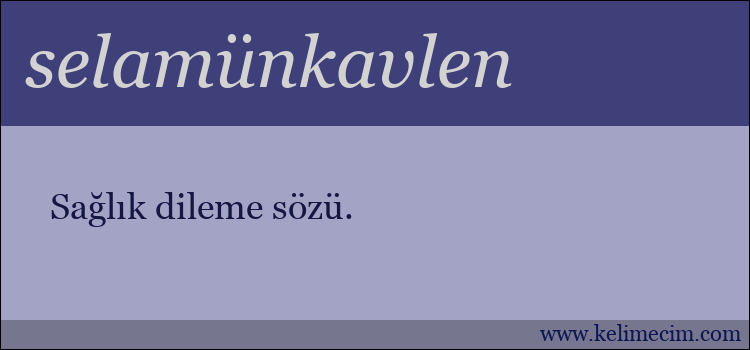 selamünkavlen

Sağlık dileme sözü.

www.kelimecim.com